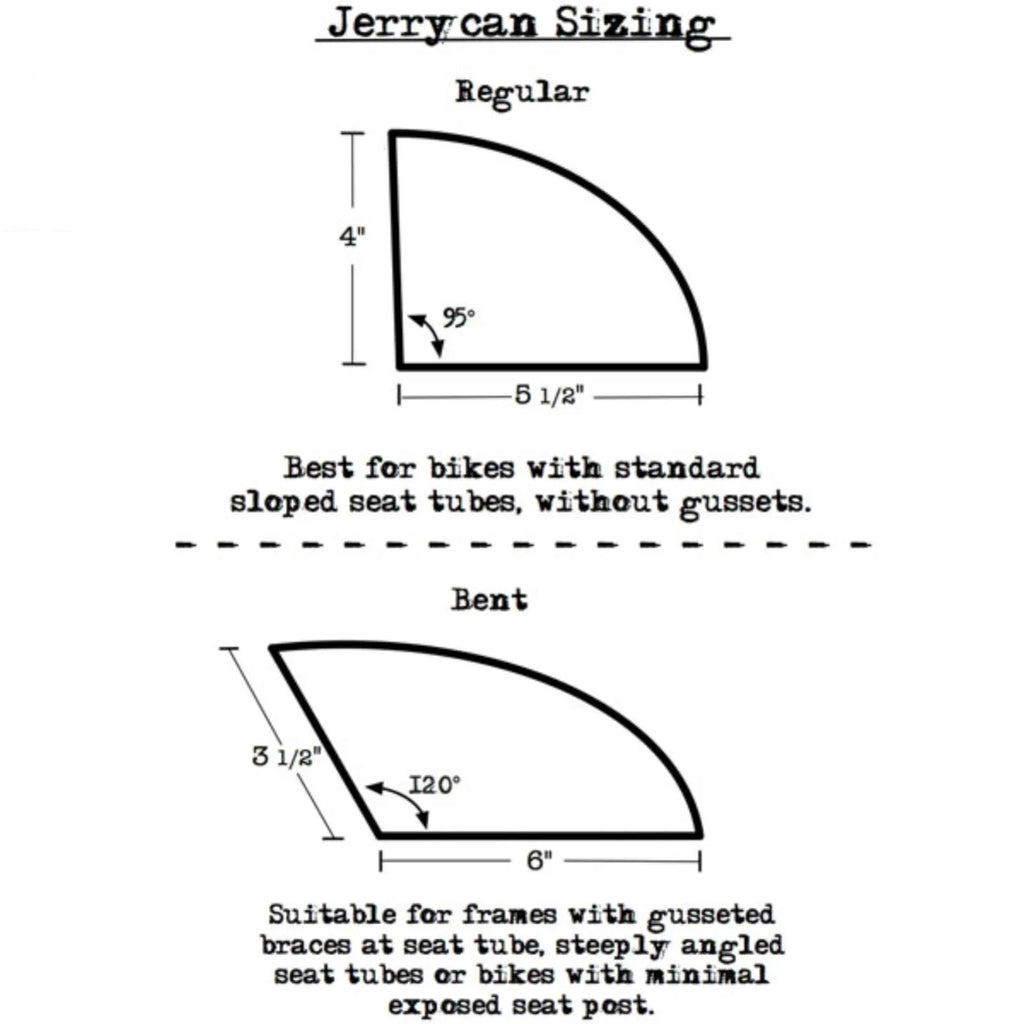 Jerrycan Sizing

Regular

4"

95°

5 1/2"

Best for bikes with standard sloped seat tubes, without gussets.

Bent

3 1/2"

I20°

6"

Suitable for frames with gusseted braces at seat tube, steeply angled seat tubes or bikes with minimal exposed seat post.